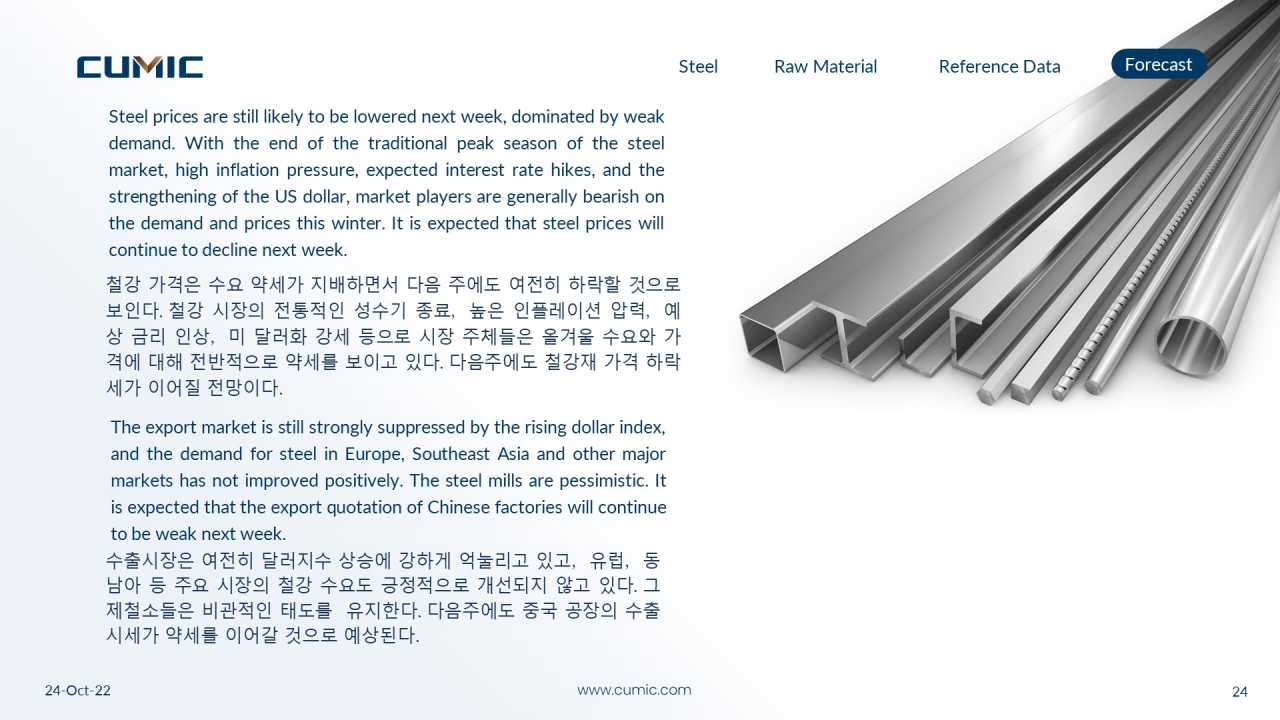 CUMIC

Steel Raw Material Reference Data Forecast

Steel prices are still likely to be lowered next week, dominated by weak demand. With the end of the traditional peak season of the steel market, high inflation pressure, expected interest rate hikes, and the strengthening of the US dollar, market players are generally bearish on the demand and prices this winter. It is expected that steel prices will continue to decline next week.

철강 가격은 수요 약세가 지배하면서 다음 주에도 여전히 하락할 것으로 보인다. 철강 시장의 전통적인 성수기 종료, 높은 인플레이션 압력, 예상 금리 인상, 미 달러화 강세 등으로 시장 주체들은 올겨울 수요와 가격에 대해 전반적으로 약세를 보이고 있다. 다음주에도 철강재 가격 하락세가 이어질 전망이다.

The export market is still strongly suppressed by the rising dollar index, and the demand for steel in Europe, Southeast Asia and other major markets has not improved positively. The steel mills are pessimistic. It is expected that the export quotation of Chinese factories will continue to be weak next week.

수출시장은 여전히 달러지수 상승에 강하게 억눌리고 있고, 유럽, 동남아 등 주요 시장의 철강 수요도 긍정적으로 개선되지 않고 있다. 그 제철소들은 비관적인 태도를 유지한다. 다음주에도 중국 공장의 수출 시세가 약세를 이어갈 것으로 예상된다.

24-Oct-22 www.cumic.com 24